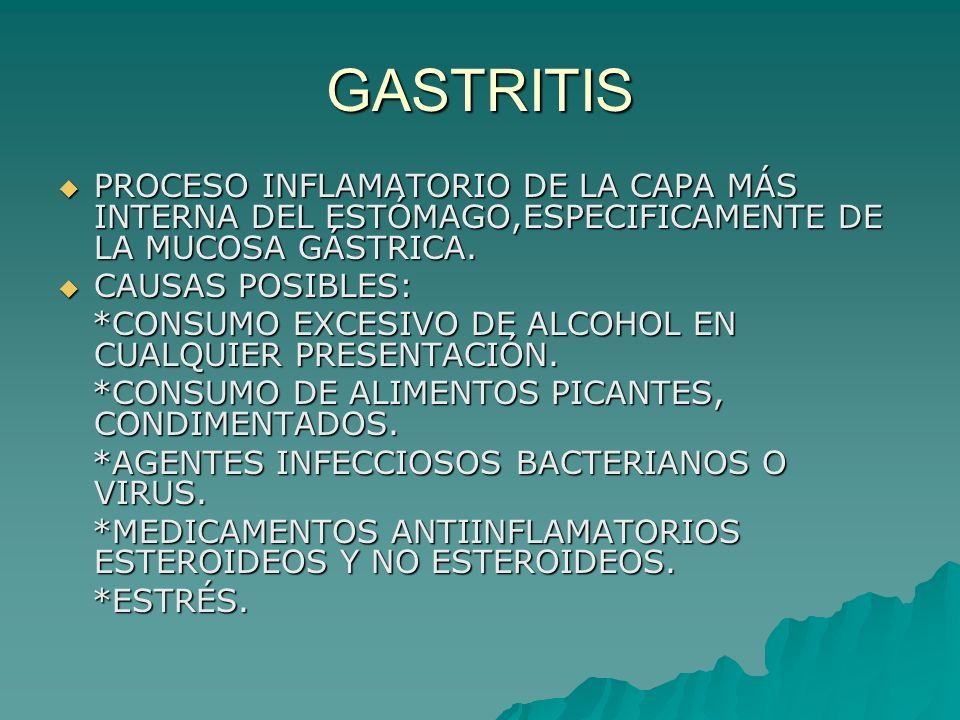 GASTRITIS

PROCESO INFLAMATORIO DE LA CAPA MÁS INTERNA DEL ESTÓMAGO,ESPECIFICAMENTE DE LA MUCOSA GÁSTRICA.

CAUSAS POSIBLES:

*CONSUMO EXCESIVO DE ALCOHOL EN CUALQUIER PRESENTACIÓN.

*CONSUMO DE ALIMENTOS PICANTES, CONDIMENTADOS.

*AGENTES INFECCIOSOS BACTERIANOS O VIRUS.

*MEDICAMENTOS ANTIINFLAMATORIOS ESTEROIDEOS Y NO ESTEROIDEOS.

*ESTRÉS.